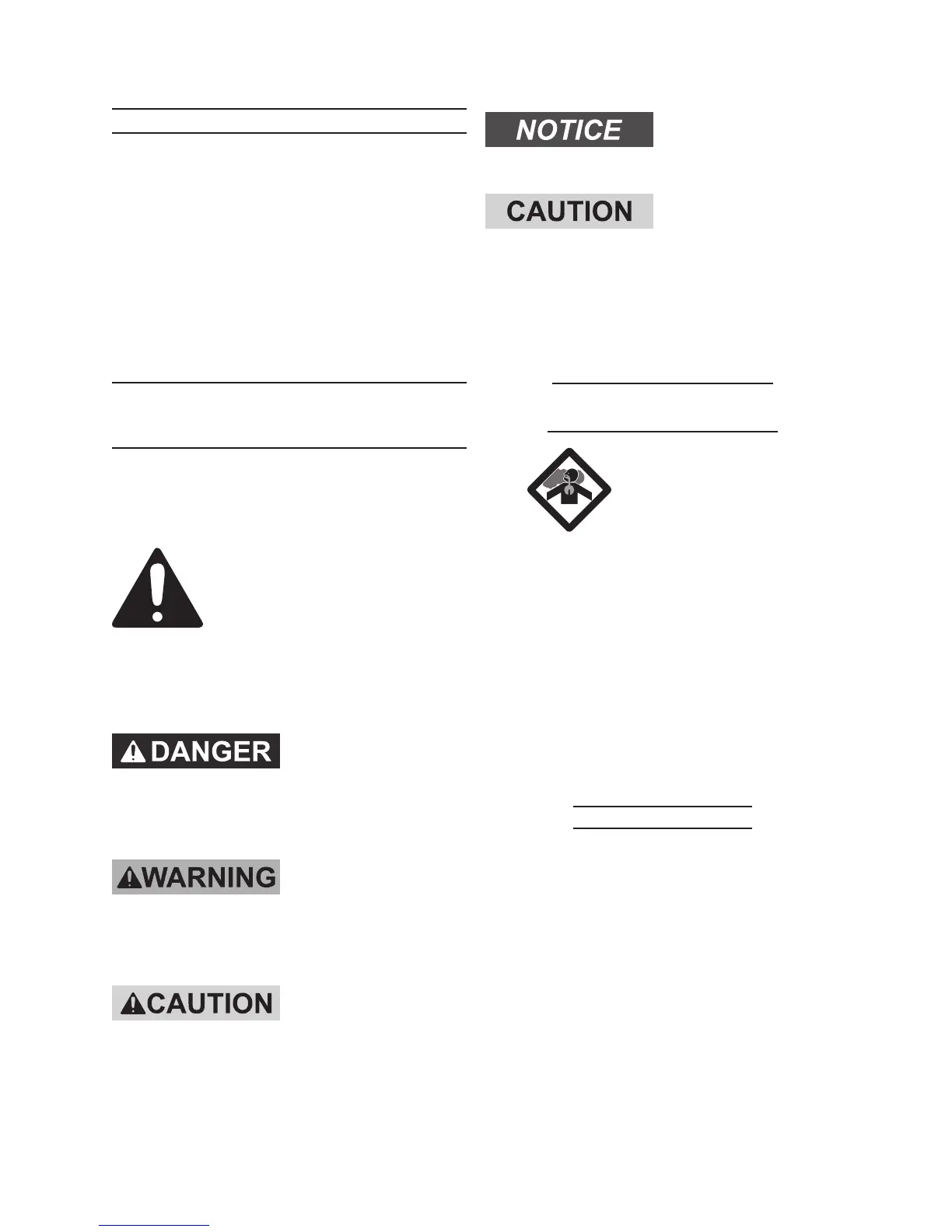 NOTICE

CAUTION

DANGER

WARNING

CAUTION